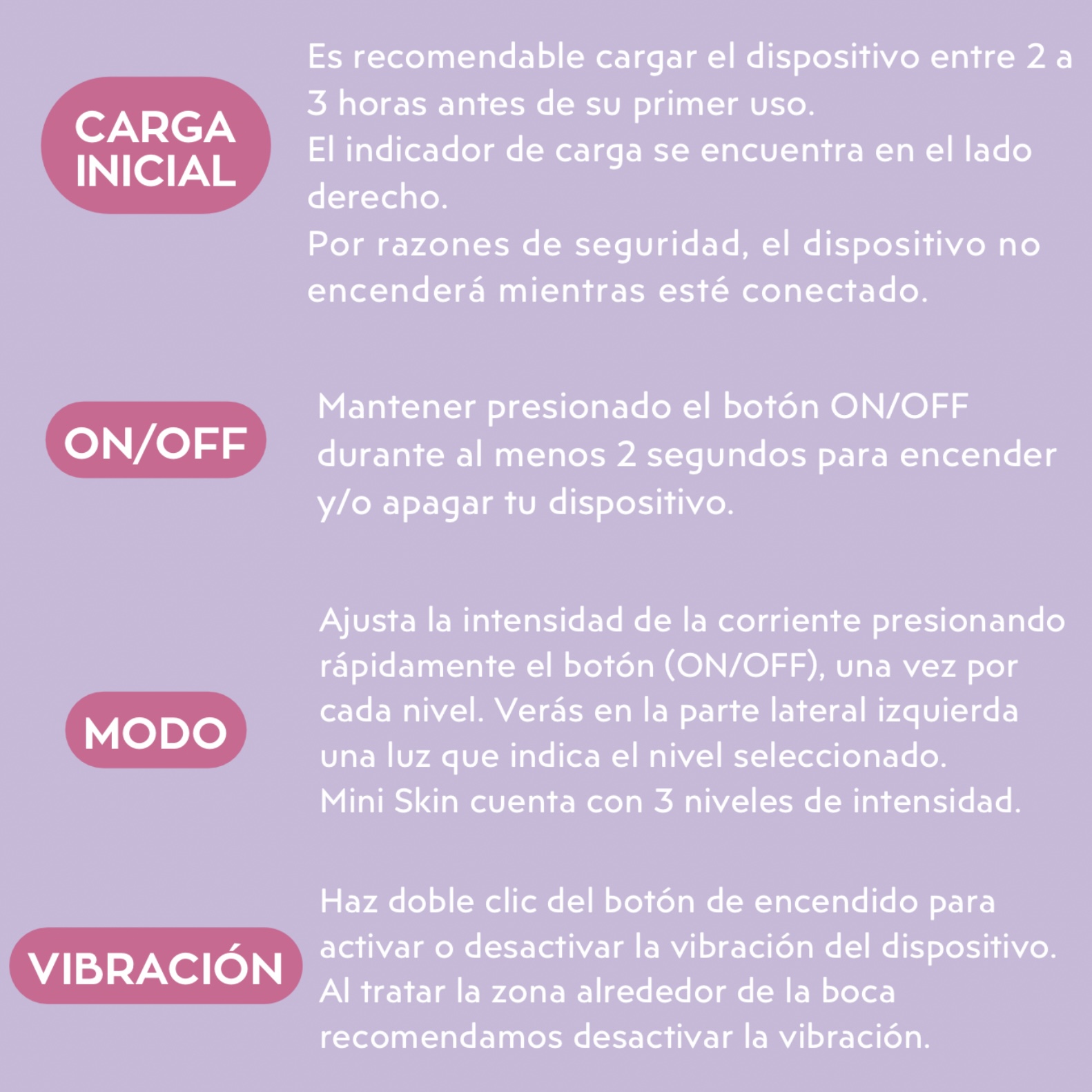 CARGA INICIAL

Es recomendable cargar el dispositivo entre 2 a 3 horas antes de su primer uso.
El indicador de carga se encuentra en el lado derecho.
Por razones de seguridad, el dispositivo no encenderá mientras esté conectado.

ON/OFF

Mantener presionado el botón ON/OFF durante al menos 2 segundos para encender y/o apagar tu dispositivo.

MODO

Ajusta la intensidad de la corriente presionando rápidamente el botón (ON/OFF), una vez por cada nivel. Verás en la parte lateral izquierda una luz que indica el nivel seleccionado.
Mini Skin cuenta con 3 niveles de intensidad.

VIBRACIÓN

Haz doble clic del botón de encendido para activar o desactivar la vibración del dispositivo.
Al tratar la zona alrededor de la boca recomendamos desactivar la vibración.